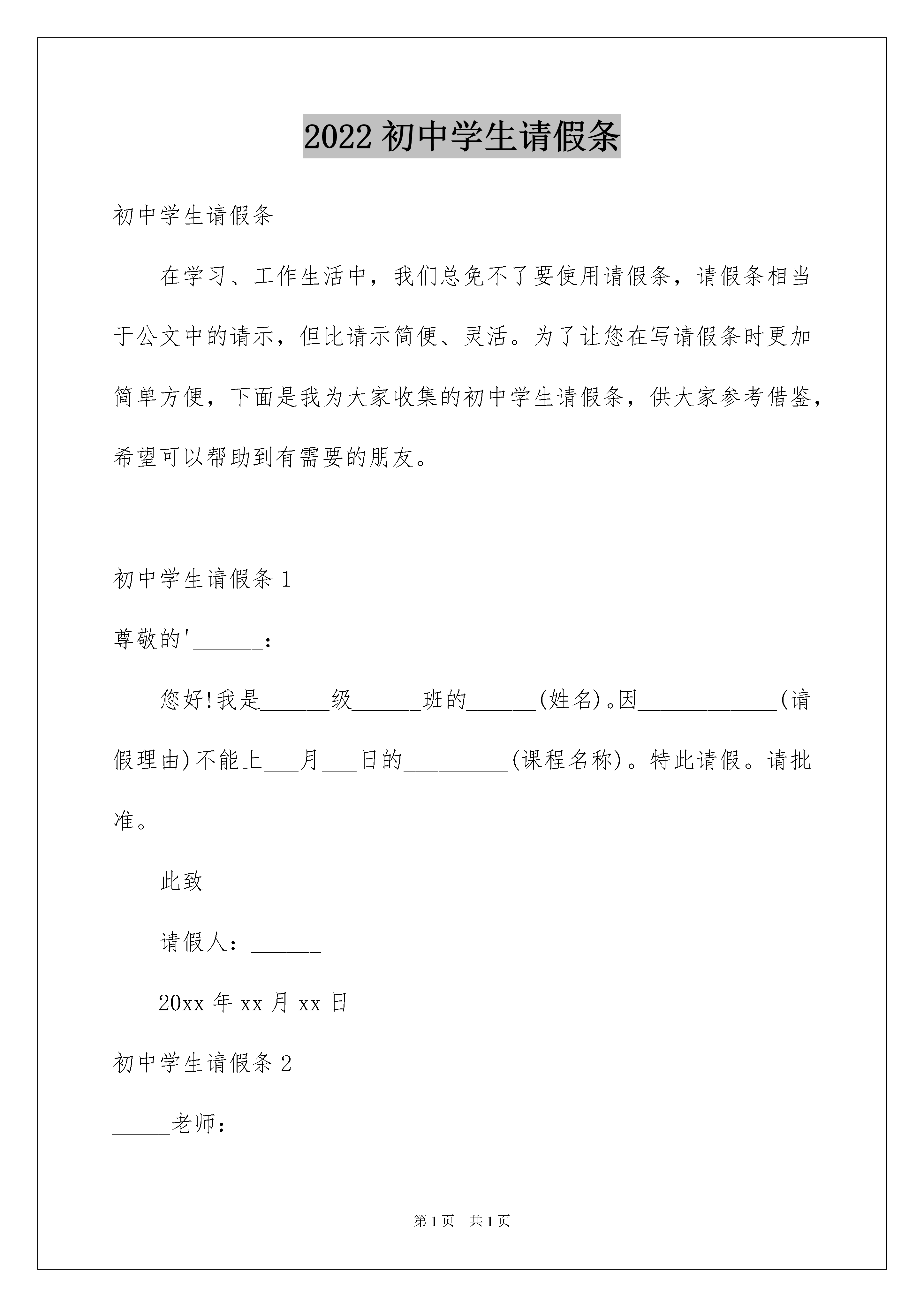 2022 初中学生请假条

初中学生请假条

在学习、工作生活中，我们总免不了要使用请假条，请假条相当于公文中的请示，但比请示简便、灵活。为了让您在写请假条时更加简单方便，下面是我为大家收集的初中学生请假条，供大家参考借鉴，希望可以帮助到有需要的朋友。

初中学生请假条 1

尊敬的'______：

您好!我是______级______班的______(姓名)。因____________(请假理由)不能上___月___日的_________(课程名称)。特此请假。请批准。

此致

请假人：______

20xx 年 xx 月 xx 日

初中学生请假条 2

_____老师：

第 1 页 共 1 页